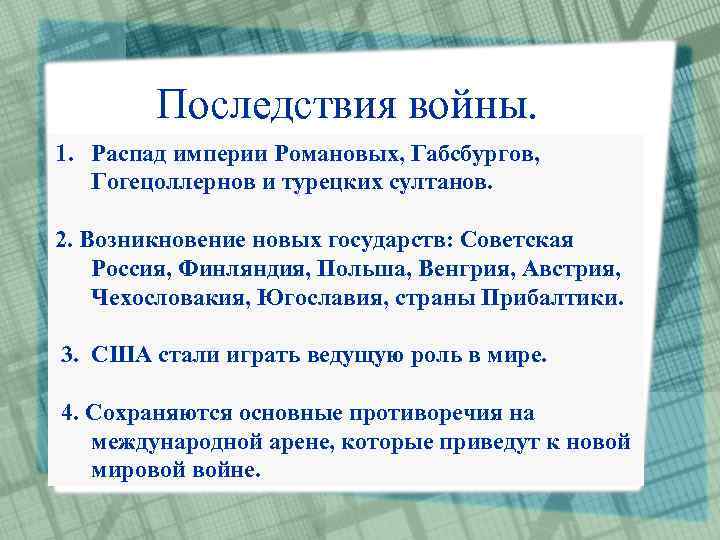 Последствия войны.

1. Распад империи Романовых, Габсбургов, Гогецоллернов и турецких султанов.

2. Возникновение новых государств: Советская Россия, Финляндия, Польша, Венгрия, Австрия, Чехословакия, Югославия, страны Прибалтики.

3. США стали играть ведущую роль в мире.

4. Сохраняются основные противоречия на международной арене, которые приведут к новой мировой войне.